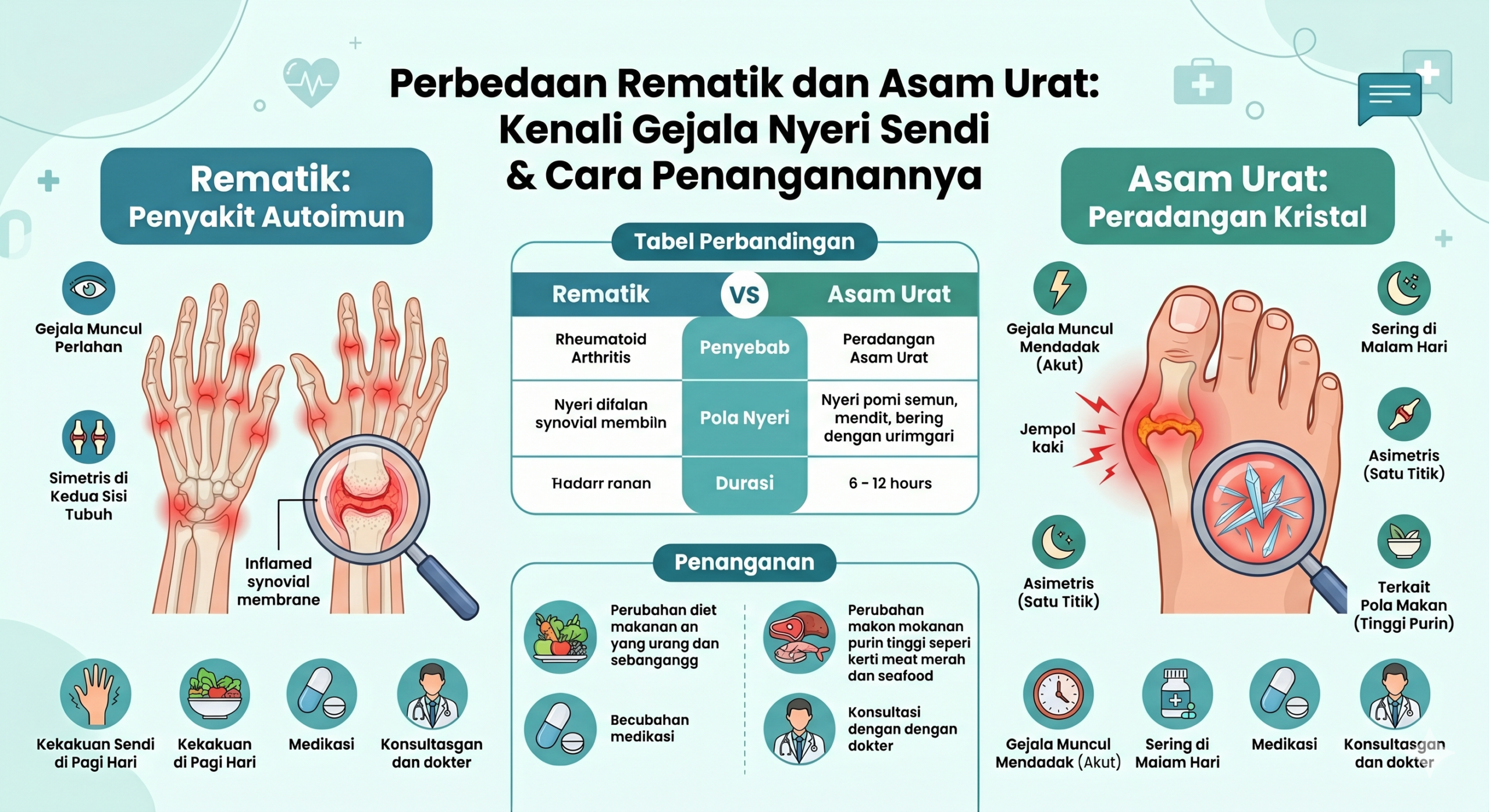 Perbedaan Rematik dan Asam Urat: Kenali Gejala Nyeri Sendi & Cara Penanganannya

Rematik: Penyakit Autoimun

Gejala Muncul Perlahan

Simetris di Kedua Sisi Tubuh

Inflamed synovial membrane

Kekakuan Sendi di Pagi Hari

Kekakuan di Pagi Hari

Medikasi

Konsultasgan dan dokter

Tabel Perbandingan

| Rematik | VS | Asam Urat |
|---|---|---|
| Rheumatoid Arthritis | Penyebab | Peradangan Asam Urat |
| Nyeri difalan synovial membiln | Pola Nyeri | Nyeri pomi semun, mendit, bering dengan urimgari |
| Hadarr ranan | Durasi | 6 - 12 hours |

Penanganan

Perubahan diet makanan an yang urang dan sebangangg

Becubahan medikasi

Perubahan makon mokanan purin tinggi seperi kerti meat merah dan seafood

Konsultasi dengan dengan dokter

Asam Urat: Peradangan Kristal

Gejala Muncul Mendadak (Akut)

Jempol kaki

Asimetris (Satu Titik)

Sering di Malam Hari

Asimetris (Satu Titik)

Terkait Pola Makan (Tinggi Purin)

Gejala Muncul Mendadak (Akut)

Sering di Maiam Hari

Medikasi

Konsultasgan dan dokter